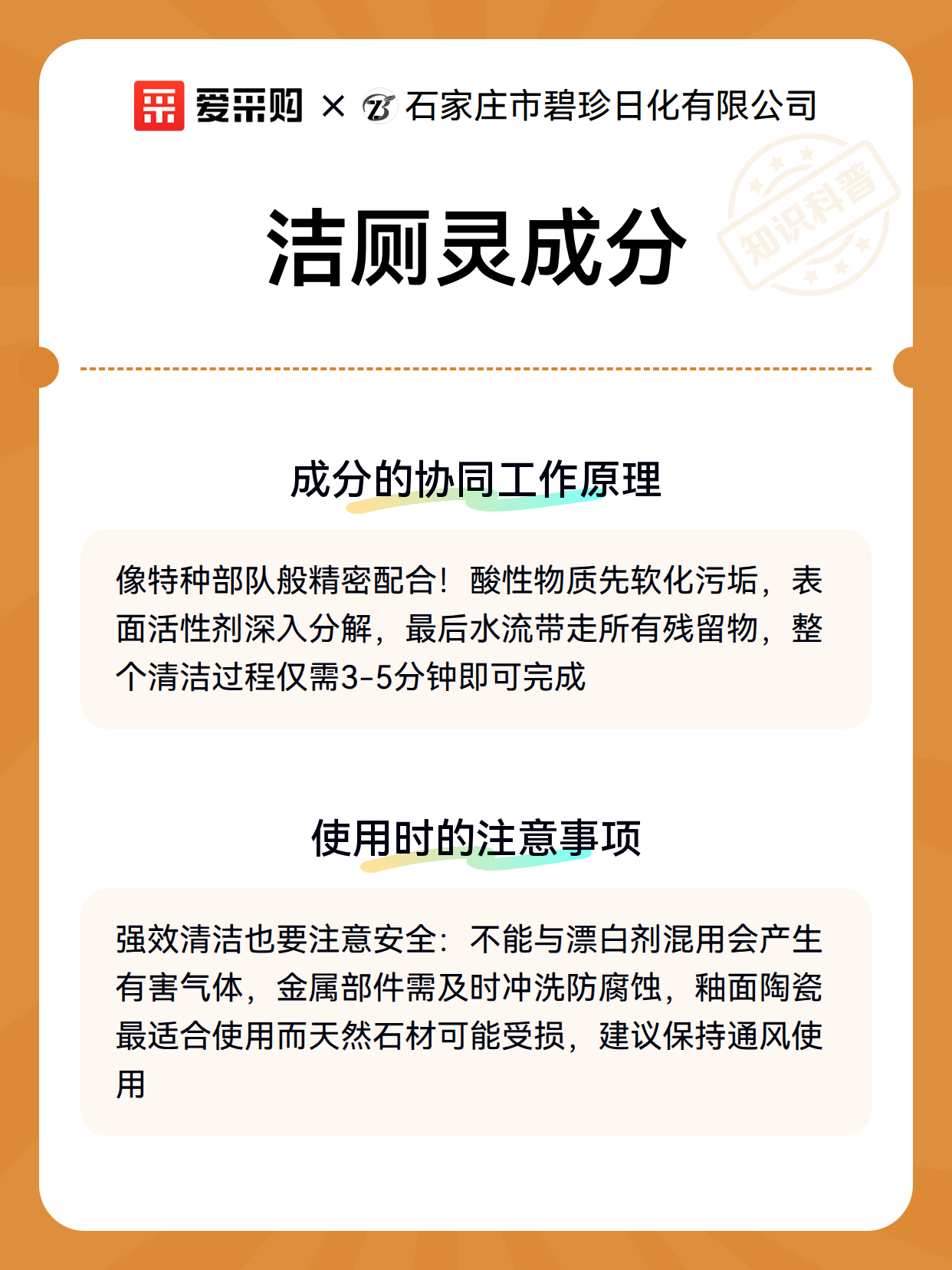 爱采购 × 石家庄市碧珍日化有限公司

知识科普

洁厕灵成分

成分的协同工作原理

像特种部队般精密配合！酸性物质先软化污垢，表面活性剂深入分解，最后水流带走所有残留物，整个清洁过程仅需3-5分钟即可完成

使用时的注意事项

强效清洁也要注意安全：不能与漂白剂混用会产生有害气体，金属部件需及时冲洗防腐蚀，釉面陶瓷最适合使用而天然石材可能受损，建议保持通风使用